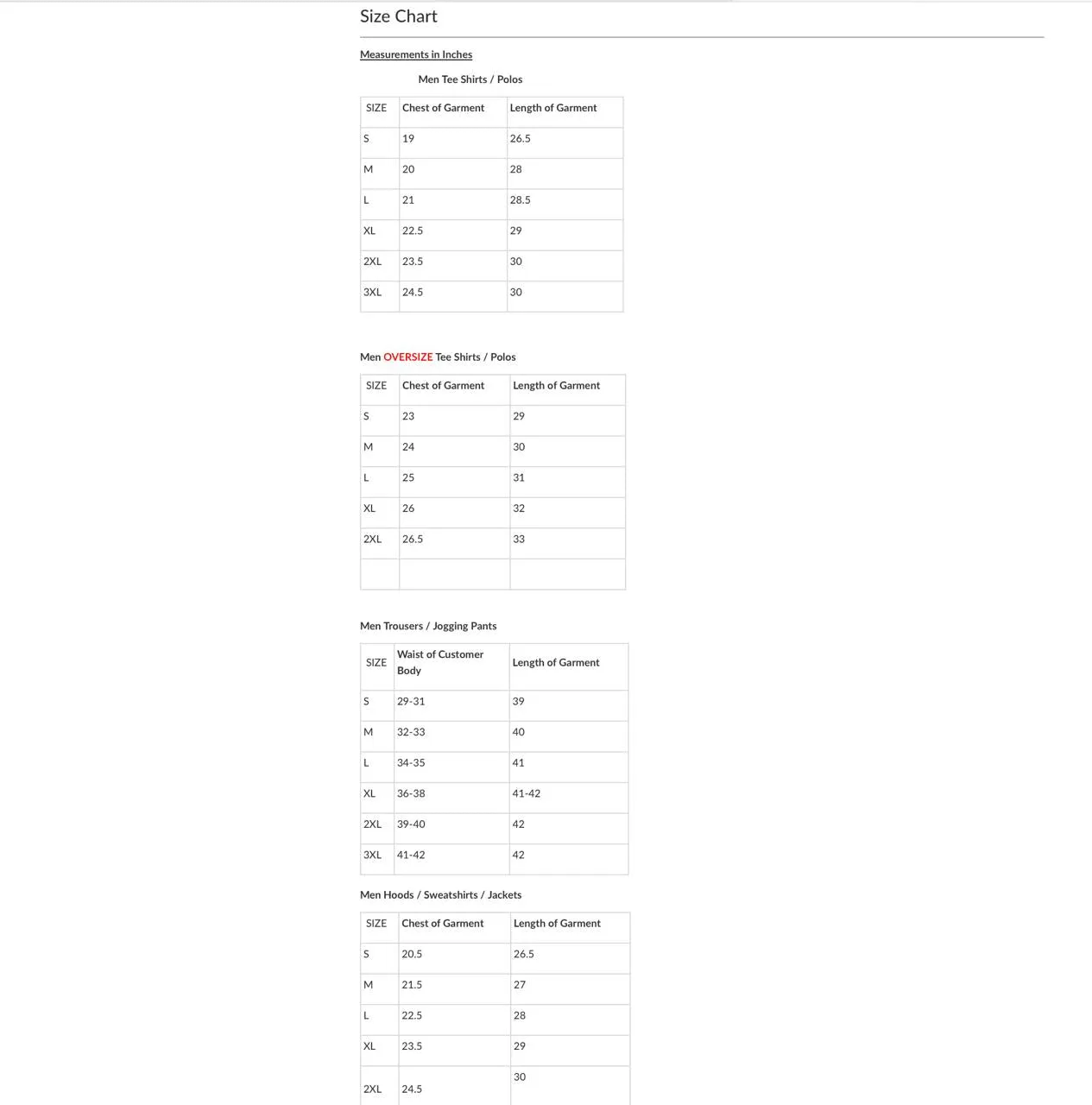 Size Chart

Measurements in Inches

Men Tee Shirts / Polos

| SIZE | Chest of Garment | Length of Garment |
|---|---|---|
| S | 19 | 26.5 |
| M | 20 | 28 |
| L | 21 | 28.5 |
| XL | 22.5 | 29 |
| 2XL | 23.5 | 30 |
| 3XL | 24.5 | 30 |

Men OVERSIZE Tee Shirts / Polos

| SIZE | Chest of Garment | Length of Garment |
|---|---|---|
| S | 23 | 29 |
| M | 24 | 30 |
| L | 25 | 31 |
| XL | 26 | 32 |
| 2XL | 26.5 | 33 |
| | | |

Men Trousers / Jogging Pants

| SIZE | Waist of Customer Body | Length of Garment |
|---|---|---|
| S | 29-31 | 39 |
| M | 32-33 | 40 |
| L | 34-35 | 41 |
| XL | 36-38 | 41-42 |
| 2XL | 39-40 | 42 |
| 3XL | 41-42 | 42 |

Men Hoods / Sweatshirts / Jackets

| SIZE | Chest of Garment | Length of Garment |
|---|---|---|
| S | 20.5 | 26.5 |
| M | 21.5 | 27 |
| L | 22.5 | 28 |
| XL | 23.5 | 29 |
| 2XL | 24.5 | 30 |